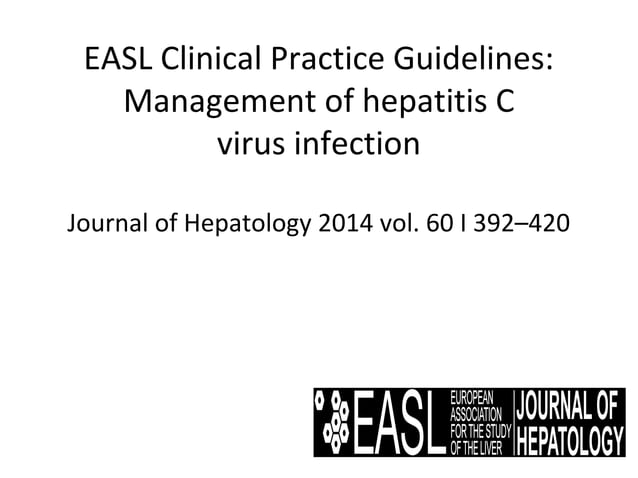 EASL Clinical Practice Guidelines: Management of hepatitis C virus infection

Journal of Hepatology 2014 vol. 60 I 392–420

EASL EUROPEAN ASSOCIATION FOR THE STUDY OF THE LIVER JOURNAL OF HEPATOLOGY